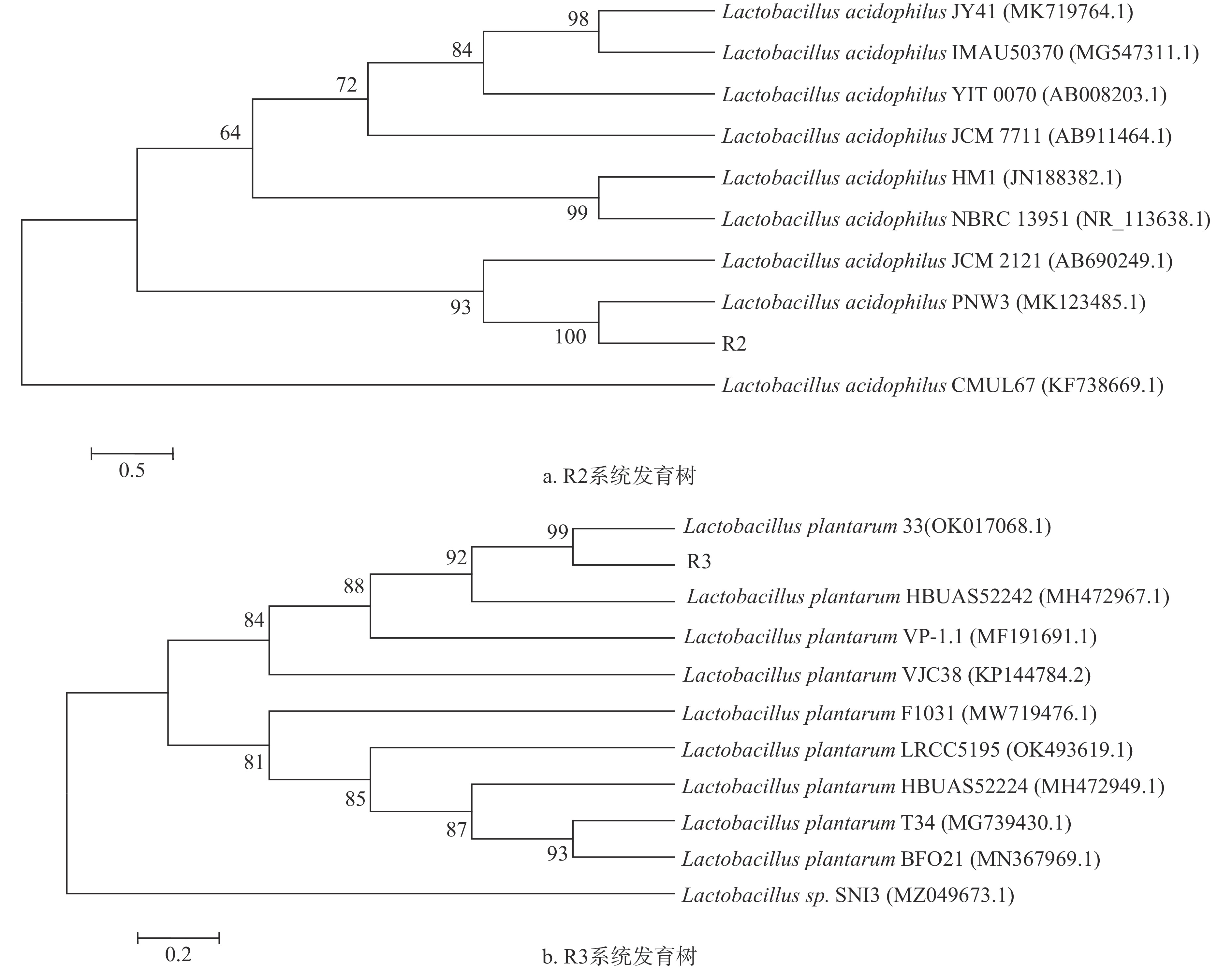 98
84
72
64
99
93
100

Lactobacillus acidophilus JY41 (MK719764.1)
Lactobacillus acidophilus IMAU50370 (MG547311.1)
Lactobacillus acidophilus YIT 0070 (AB008203.1)
Lactobacillus acidophilus JCM 7711 (AB911464.1)
Lactobacillus acidophilus HM1 (JN188382.1)
Lactobacillus acidophilus NBRC 13951 (NR_113638.1)
Lactobacillus acidophilus JCM 2121 (AB690249.1)
Lactobacillus acidophilus PNW3 (MK123485.1)
R2
Lactobacillus acidophilus CMUL67 (KF738669.1)

0.5

a. R2系统发育树

99
92
88
84
81
85
87
93

Lactobacillus plantarum 33(OK017068.1)
R3
Lactobacillus plantarum HBUAS52242 (MH472967.1)
Lactobacillus plantarum VP-1.1 (MF191691.1)
Lactobacillus plantarum VJC38 (KP144784.2)
Lactobacillus plantarum F1031 (MW719476.1)
Lactobacillus plantarum LRCC5195 (OK493619.1)
Lactobacillus plantarum HBUAS52224 (MH472949.1)
Lactobacillus plantarum T34 (MG739430.1)
Lactobacillus plantarum BFO21 (MN367969.1)
Lactobacillus sp. SNI3 (MZ049673.1)

0.2

b. R3系统发育树